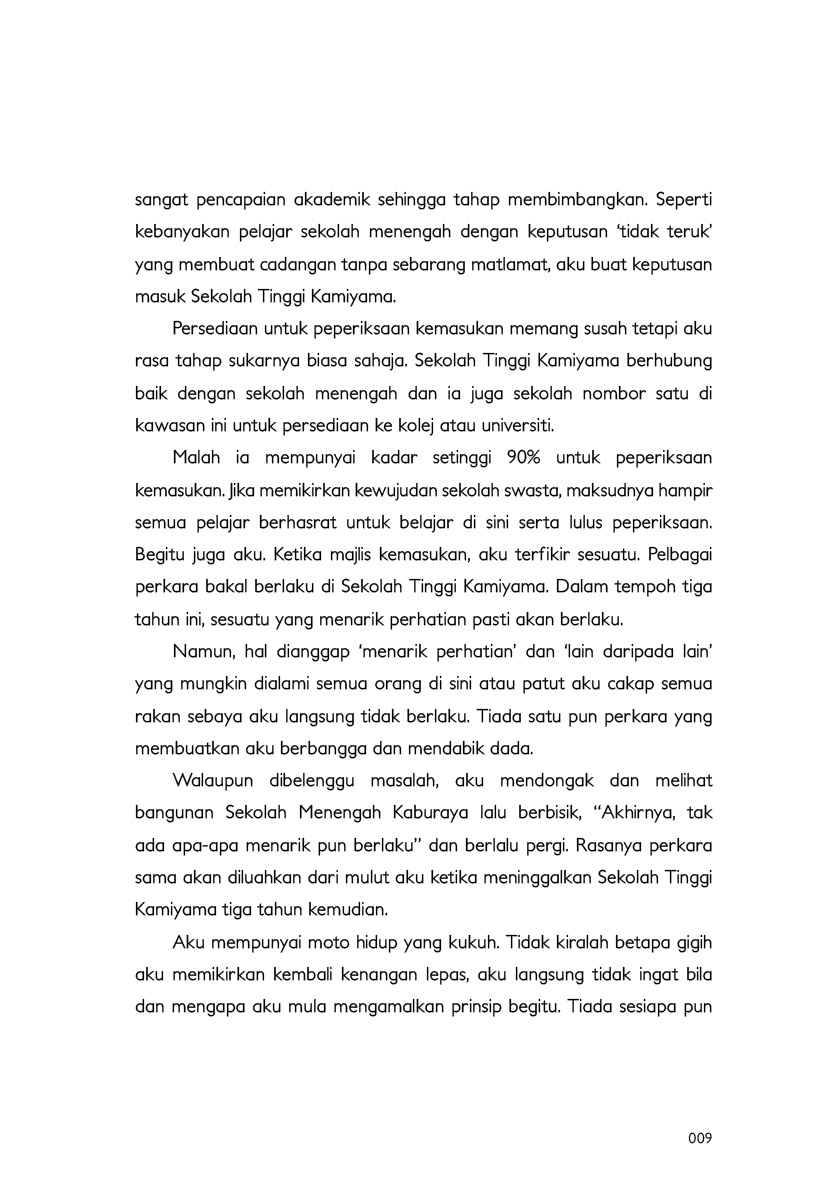 sangat pencapaian akademik sehingga tahap membimbangkan. Seperti kebanyakan pelajar sekolah menengah dengan keputusan 'tidak teruk' yang membuat cadangan tanpa sebarang matlamat, aku buat keputusan masuk Sekolah Tinggi Kamiyama.

Persediaan untuk peperiksaan kemasukan memang susah tetapi aku rasa tahap sukarnya biasa sahaja. Sekolah Tinggi Kamiyama berhubung baik dengan sekolah menengah dan ia juga sekolah nombor satu di kawasan ini untuk persediaan ke kolej atau universiti.

Malah ia mempunyai kadar setinggi 90% untuk peperiksaan kemasukan. Jika memikirkan kewujudan sekolah swasta, maksudnya hampir semua pelajar berhasrat untuk belajar di sini serta lulus peperiksaan. Begitu juga aku. Ketika majlis kemasukan, aku terfikir sesuatu. Pelbagai perkara bakal berlaku di Sekolah Tinggi Kamiyama. Dalam tempoh tiga tahun ini, sesuatu yang menarik perhatian pasti akan berlaku.

Namun, hal dianggap 'menarik perhatian' dan 'lain daripada lain' yang mungkin dialami semua orang di sini atau patut aku cakap semua rakan sebaya aku langsung tidak berlaku. Tiada satu pun perkara yang membuatkan aku berbangga dan mendabik dada.

Walaupun dibelenggu masalah, aku mendongak dan melihat bangunan Sekolah Menengah Kaburaya lalu berbisik, "Akhirnya, tak ada apa-apa menarik pun berlaku" dan berlalu pergi. Rasanya perkara sama akan diluahkan dari mulut aku ketika meninggalkan Sekolah Tinggi Kamiyama tiga tahun kemudian.

Aku mempunyai moto hidup yang kukuh. Tidak kiralah betapa gigih aku memikirkan kembali kenangan lepas, aku langsung tidak ingat bila dan mengapa aku mula mengamalkan prinsip begitu. Tiada sesiapa pun

009